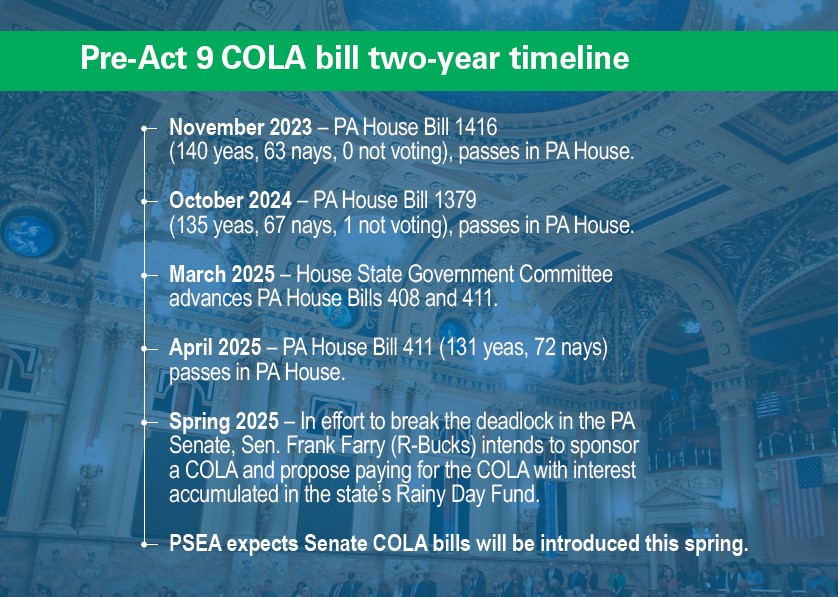 Pre-Act 9 COLA bill two-year timeline

November 2023 – PA House Bill 1416 (140 yeas, 63 nays, 0 not voting), passes in PA House.

October 2024 – PA House Bill 1379 (135 yeas, 67 nays, 1 not voting), passes in PA House.

March 2025 – House State Government Committee advances PA House Bills 408 and 411.

April 2025 – PA House Bill 411 (131 yeas, 72 nays) passes in PA House.

Spring 2025 – In effort to break the deadlock in the PA Senate, Sen. Frank Farry (R-Bucks) intends to sponsor a COLA and propose paying for the COLA with interest accumulated in the state's Rainy Day Fund.

PSEA expects Senate COLA bills will be introduced this spring.